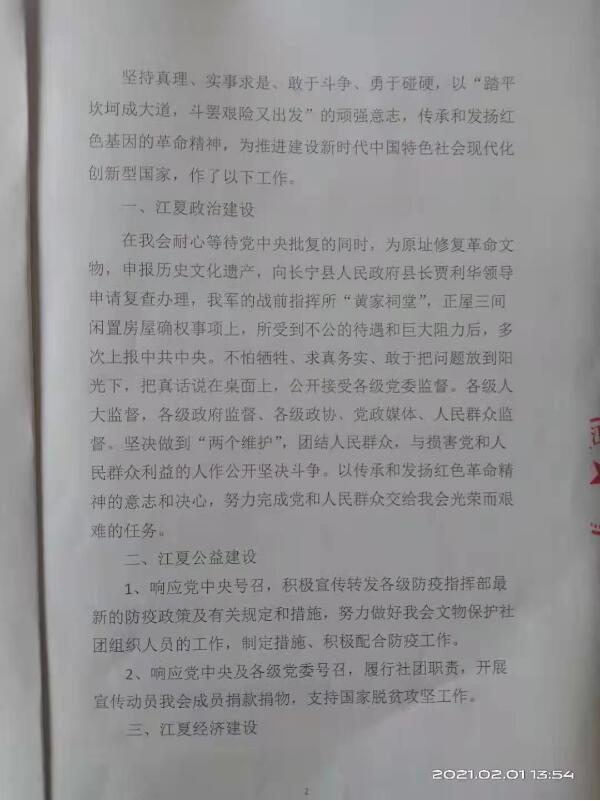 坚持真理、实事求是、敢于斗争、勇于碰硬，以“踏平坎坷成大道，斗罢艰险又出发”的顽强意志，传承和发扬红色基因的革命精神，为推进建设新时代中国特色社会现代化创新型国家，作了以下工作。

一、江夏政治建设

在我会耐心等待党中央批复的同时，为原址修复革命文物，申报历史文化遗产，向长宁县人民政府县长贾利华领导申请复查办理，我军的战前指挥所“黄家祠堂”，正屋三间闲置房屋确权事项上，所受到不公的待遇和巨大阻力后，多次上报中共中央。不怕牺牲、求真务实、敢于把问题放到阳光下，把真话说在桌面上，公开接受各级党委监督。各级人大监督，各级政府监督、各级政协、党政媒体、人民群众监督。坚决做到“两个维护”，团结人民群众，与损害党和人民群众利益的人作公开坚决斗争。以传承和发扬红色革命精神的意志和决心，努力完成党和人民群众交给我会光荣而艰难的任务。

二、江夏公益建设

1、响应党中央号召，积极宣传转发各级防疫指挥部最新的防疫政策及有关规定和措施，努力做好我会文物保护社团组织人员的工作，制定措施、积极配合防疫工作。

2、响应党中央及各级党委号召，履行社团职责，开展宣传动员我会成员捐款捐物，支持国家脱贫攻坚工作。

三、江夏经济建设

2

2021.02.01 13:54